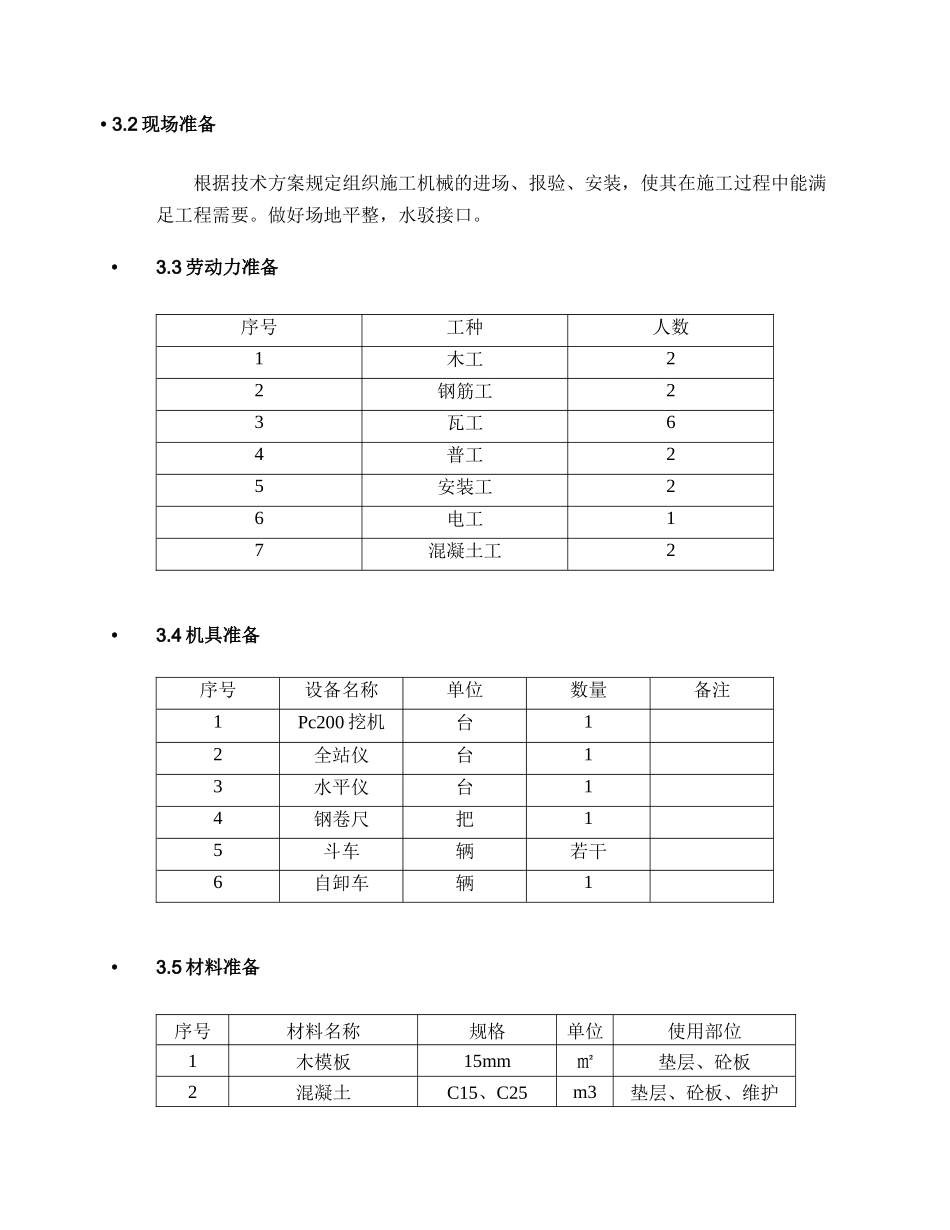 • 3.2 现场准备

根据技术方案规定组织施工机械的进场、报验、安装，使其在施工过程中能满足工程需要。做好场地平整，水驳接口。

• 3.3 劳动力准备

| 序号 | 工种 | 人数 |
|---|---|---|
| 1 | 木工 | 2 |
| 2 | 钢筋工 | 2 |
| 3 | 瓦工 | 6 |
| 4 | 普工 | 2 |
| 5 | 安装工 | 2 |
| 6 | 电工 | 1 |
| 7 | 混凝土工 | 2 |

• 3.4 机具准备

| 序号 | 设备名称 | 单位 | 数量 | 备注 |
|---|---|---|---|---|
| 1 | Pc200 挖机 | 台 | 1 | |
| 2 | 全站仪 | 台 | 1 | |
| 3 | 水平仪 | 台 | 1 | |
| 4 | 钢卷尺 | 把 | 1 | |
| 5 | 斗车 | 辆 | 若干 | |
| 6 | 自卸车 | 辆 | 1 | |

• 3.5 材料准备

| 序号 | 材料名称 | 规格 | 单位 | 使用部位 |
|---|---|---|---|---|
| 1 | 木模板 | 15mm | ㎡ | 垫层、砼板 |
| 2 | 混凝土 | C15、C25 | m3 | 垫层、砼板、维护 |